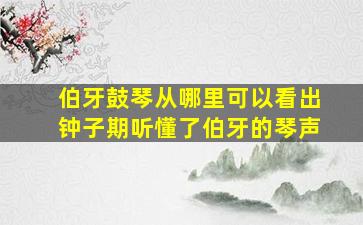 伯牙鼓琴从哪里可以看出钟子期听懂了伯牙的琴声